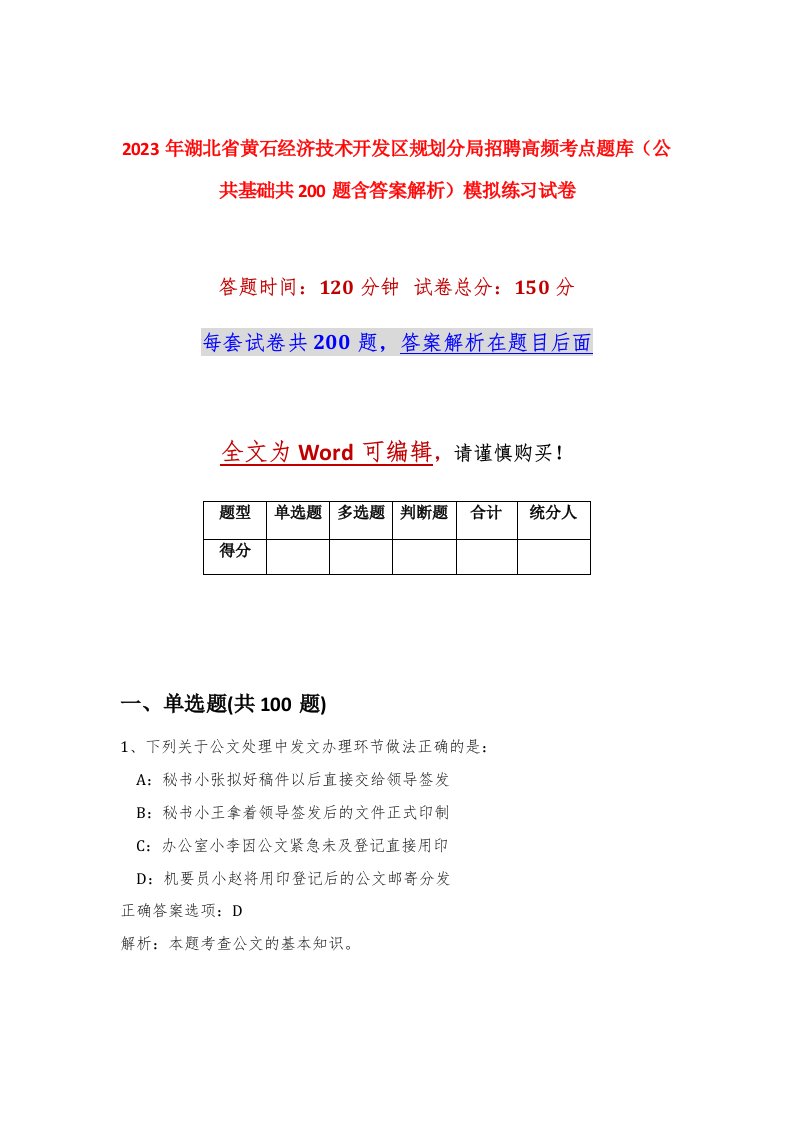 2023年湖北省黄石经济技术开发区规划分局招聘高频考点题库（公共基础共200题含答案解析）模拟练习试卷

答题时间：120分钟 试卷总分：150分

每套试卷共200题，答案解析在题目后面

全文为Word可编辑，请谨慎购买！

| 题型 | 单选题 | 多选题 | 判断题 | 合计 | 统分人 |
|---|---|---|---|---|---|
| 得分 | | | | | |

一、单选题(共100题)

1、下列关于公文处理中发文办理环节做法正确的是：

A：秘书小张拟好稿件以后直接交给领导签发

B：秘书小王拿着领导签发后的文件正式印制

C：办公室小李因公文紧急未及登记直接用印

D：机要员小赵将用印登记后的公文邮寄分发

正确答案选项：D

解析：本题考查公文的基本知识。